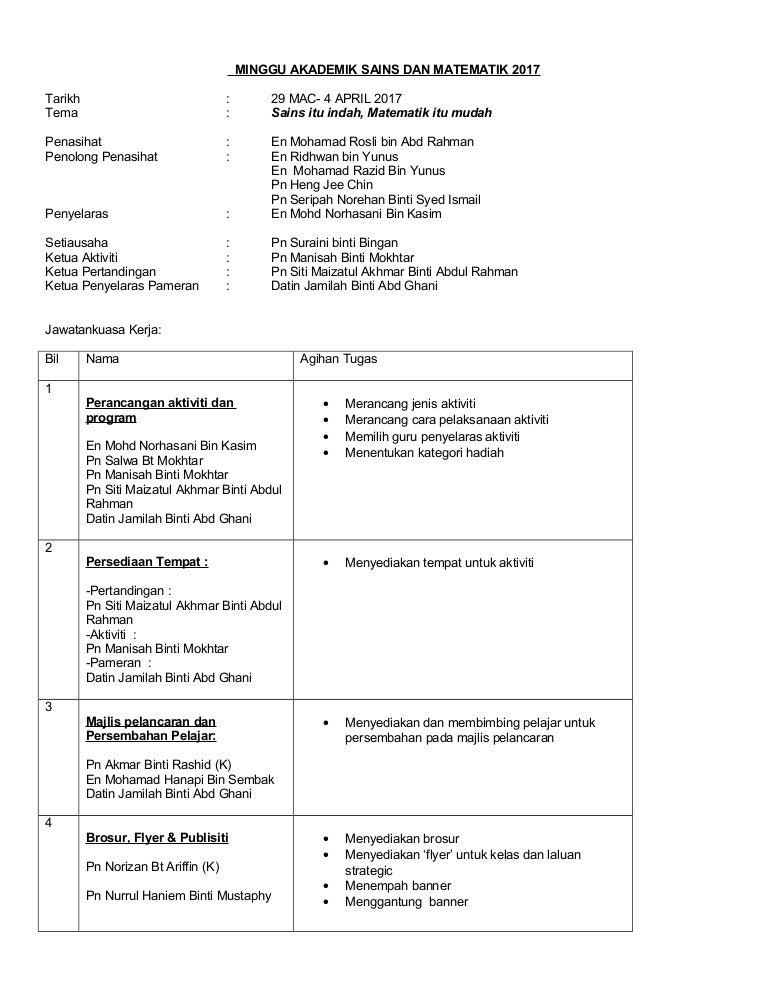 MINGGU AKADEMIK SAINS DAN MATEMATIK 2017

Tarikh : 29 MAC- 4 APRIL 2017
Tema : Sains itu indah, Matematik itu mudah

Penasihat : En Mohamad Rosli bin Abd Rahman
Penolong Penasihat : En Ridhwan bin Yunus
En Mohamad Razid Bin Yunus
Pn Heng Jee Chin
Pn Seripah Norehan Binti Syed Ismail
Penyelaras : En Mohd Norhasani Bin Kasim

Setiausaha : Pn Suraini binti Bingan
Ketua Aktiviti : Pn Manisah Binti Mokhtar
Ketua Pertandingan : Pn Siti Maizatul Akhmar Binti Abdul Rahman
Ketua Penyelaras Pameran : Datin Jamilah Binti Abd Ghani

Jawatankuasa Kerja:

| Bil | Nama | Agihan Tugas |
|---|---|---|
| 1 | Perancangan aktiviti dan program<br><br>En Mohd Norhasani Bin Kasim<br>Pn Salwa Bt Mokhtar<br>Pn Manisah Binti Mokhtar<br>Pn Siti Maizatul Akhmar Binti Abdul Rahman<br>Datin Jamilah Binti Abd Ghani | • Merancang jenis aktiviti<br>• Merancang cara pelaksanaan aktiviti<br>• Memilih guru penyelaras aktiviti<br>• Menentukan kategori hadiah |
| 2 | Persediaan Tempat :<br><br>-Pertandingan :<br>Pn Siti Maizatul Akhmar Binti Abdul Rahman<br>-Aktiviti :<br>Pn Manisah Binti Mokhtar<br>-Pameran :<br>Datin Jamilah Binti Abd Ghani | • Menyediakan tempat untuk aktiviti |
| 3 | Majlis pelancaran dan Persembahan Pelajar:<br><br>Pn Akmar Binti Rashid (K)<br>En Mohamad Hanapi Bin Sembak<br>Datin Jamilah Binti Abd Ghani | • Menyediakan dan membimbing pelajar untuk persembahan pada majlis pelancaran |
| 4 | Brosur, Flyer & Publisiti<br><br>Pn Norizan Bt Ariffin (K)<br><br>Pn Nurrul Haniem Binti Mustaphy | • Menyediakan brosur<br>• Menyediakan 'flyer' untuk kelas dan laluan strategic<br>• Menempah banner<br>• Menggantung banner |